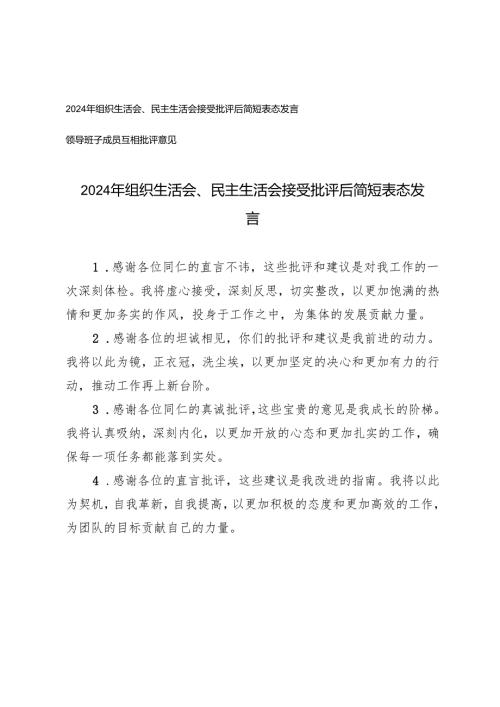 2024年组织生活会、民主生活会接受批评后简短表态发言

领导班子成员互相批评意见

2024年组织生活会、民主生活会接受批评后简短表态发言

1．感谢各位同仁的直言不讳，这些批评和建议是对我工作的一次深刻体检。我将虚心接受，深刻反思，切实整改，以更加饱满的热情和更加务实的作风，投身于工作之中，为集体的发展贡献力量。

2．感谢各位的坦诚相见，你们的批评和建议是我前进的动力。我将以此为镜，正衣冠，洗尘埃，以更加坚定的决心和更加有力的行动，推动工作再上新台阶。

3．感谢各位同仁的真诚批评，这些宝贵的意见是我成长的阶梯。我将认真吸纳，深刻内化，以更加开放的心态和更加扎实的工作，确保每一项任务都能落到实处。

4．感谢各位的直言批评，这些建议是我改进的指南。我将以此为契机，自我革新，自我提高，以更加积极的态度和更加高效的工作，为团队的目标贡献自己的力量。